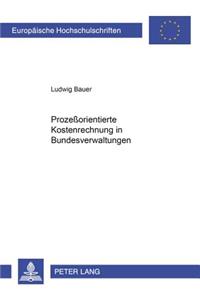 Europäische Hochschulschriften

Ludwig Bauer

Prozeßorientierte Kostenrechnung in Bundesverwaltungen

PETER LANG